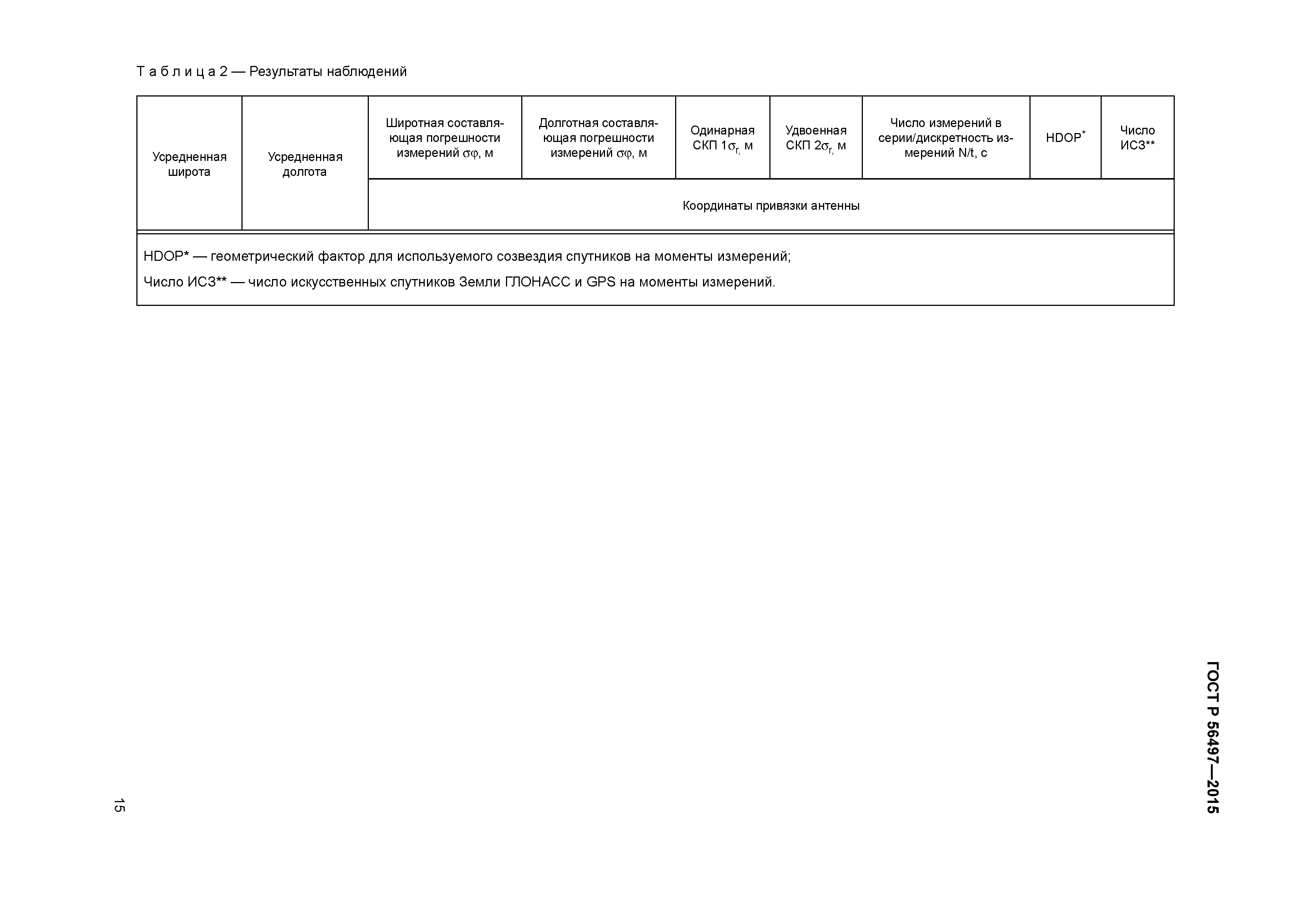 Т а б л и ц а 2 — Результаты наблюдений

| Усредненная широта | Усредненная долгота | Широтная составляющая погрешности измерений $\sigma\varphi$, м | Долготная составляющая погрешности измерений $\sigma\varphi$, м | Одинарная СКП $1\sigma_r$, м | Удвоенная СКП $2\sigma_r$, м | Число измерений в серии/дискретность измерений N/t, с | HDOP* | Число ИСЗ** |
|---|---|---|---|---|---|---|---|---|
| | | Координаты привязки антенны | | | | | | |

HDOP* — геометрический фактор для используемого созвездия спутников на моменты измерений;

Число ИСЗ** — число искусственных спутников Земли ГЛОНАСС и GPS на моменты измерений.

ГОСТ Р 56497—2015

15